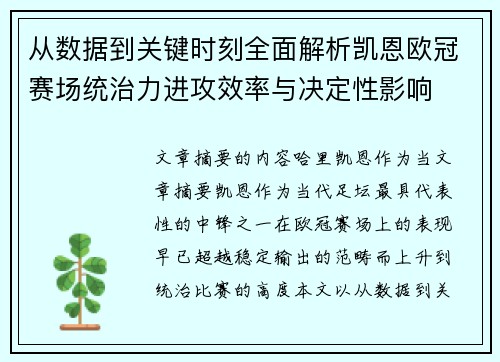 从数据到关键时刻全面解析凯恩欧冠赛场统治力进攻效率与决定性影响

文章摘要的内容哈里凯恩作为当文章摘要凯恩作为当代足坛最具代表性的中锋之一在欧冠赛场上的表现早已超越稳定输出的范畴而上升到统治比赛的高度本文以从数据到关